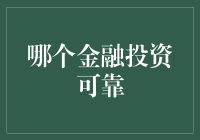 哪个金融投资可靠